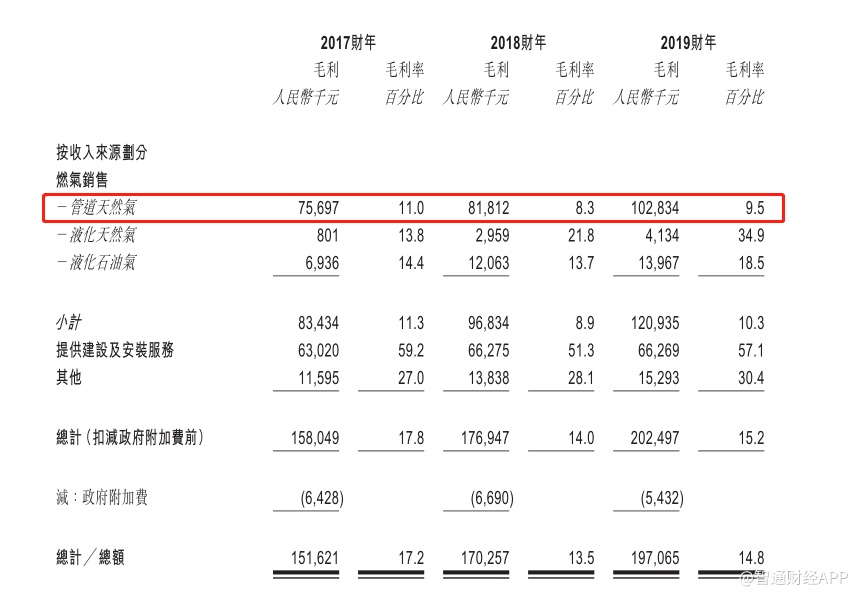 | | 2017財年 | | 2018財年 | | 2019財年 | |
|---|---|---|---|---|---|---|
| | 毛利 | 毛利率 | 毛利 | 毛利率 | 毛利 | 毛利率 |
| | 人民幣千元 | 百分比 | 人民幣千元 | 百分比 | 人民幣千元 | 百分比 |
| 按收入來源劃分 | | | | | | |
| 燃氣銷售 | | | | | | |
| －管道天然氣 | 75,697 | 11.0 | 81,812 | 8.3 | 102,834 | 9.5 |
| －液化天然氣 | 801 | 13.8 | 2,959 | 21.8 | 4,134 | 34.9 |
| －液化石油氣 | 6,936 | 14.4 | 12,063 | 13.7 | 13,967 | 18.5 |
| 小計 | 83,434 | 11.3 | 96,834 | 8.9 | 120,935 | 10.3 |
| 提供建設及安裝服務 | 63,020 | 59.2 | 66,275 | 51.3 | 66,269 | 57.1 |
| 其他 | 11,595 | 27.0 | 13,838 | 28.1 | 15,293 | 30.4 |
| 總計（扣減政府附加費前） | 158,049 | 17.8 | 176,947 | 14.0 | 202,497 | 15.2 |
| 減：政府附加費 | (6,428) | | (6,690) | | (5,432) | |
| 總計／總額 | 151,621 | 17.2 | 170,257 | 13.5 | 197,065 | 14.8 |

@智通财经APP